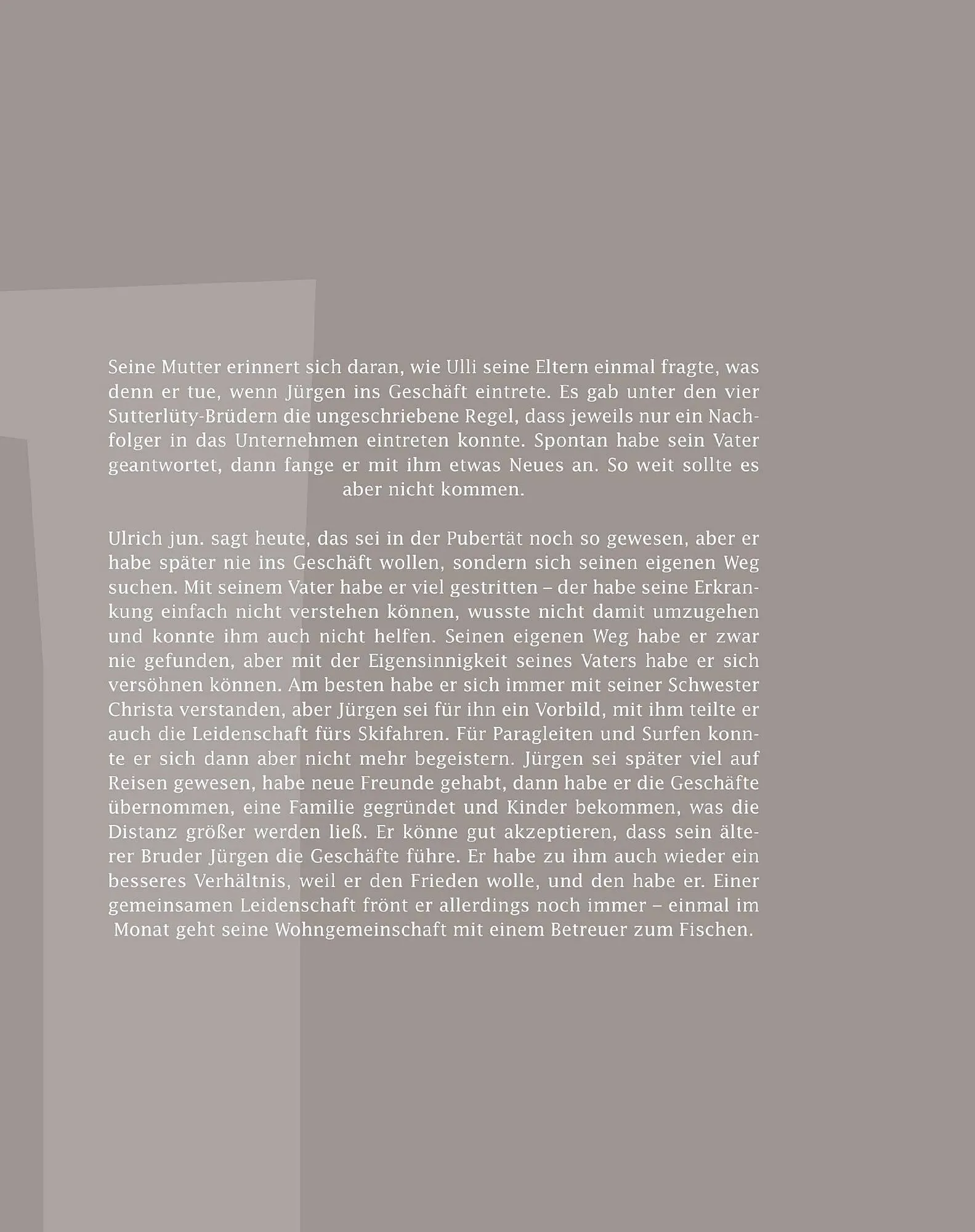 Seine Mutter erinnert sich daran, wie Ulli seine Eltern einmal fragte, was denn er tue, wenn Jürgen ins Geschäft eintrete. Es gab unter den vier Sutterlüty-Brüdern die ungeschriebene Regel, dass jeweils nur ein Nachfolger in das Unternehmen eintreten konnte. Spontan habe sein Vater geantwortet, dann fange er mit ihm etwas Neues an. So weit sollte es aber nicht kommen.

Ulrich jun. sagt heute, das sei in der Pubertät noch so gewesen, aber er habe später nie ins Geschäft wollen, sondern sich seinen eigenen Weg suchen. Mit seinem Vater habe er viel gestritten – der habe seine Erkrankung einfach nicht verstehen können, wusste nicht damit umzugehen und konnte ihm auch nicht helfen. Seinen eigenen Weg habe er zwar nie gefunden, aber mit der Eigensinnigkeit seines Vaters habe er sich versöhnen können. Am besten habe er sich immer mit seiner Schwester Christa verstanden, aber Jürgen sei für ihn ein Vorbild, mit ihm teilte er auch die Leidenschaft fürs Skifahren. Für Paragleiten und Surfen konnte er sich dann aber nicht mehr begeistern. Jürgen sei später viel auf Reisen gewesen, habe neue Freunde gehabt, dann habe er die Geschäfte übernommen, eine Familie gegründet und Kinder bekommen, was die Distanz größer werden ließ. Er könne gut akzeptieren, dass sein älterer Bruder Jürgen die Geschäfte führe. Er habe zu ihm auch wieder ein besseres Verhältnis, weil er den Frieden wolle, und den habe er. Einer gemeinsamen Leidenschaft frönt er allerdings noch immer – einmal im Monat geht seine Wohngemeinschaft mit einem Betreuer zum Fischen.